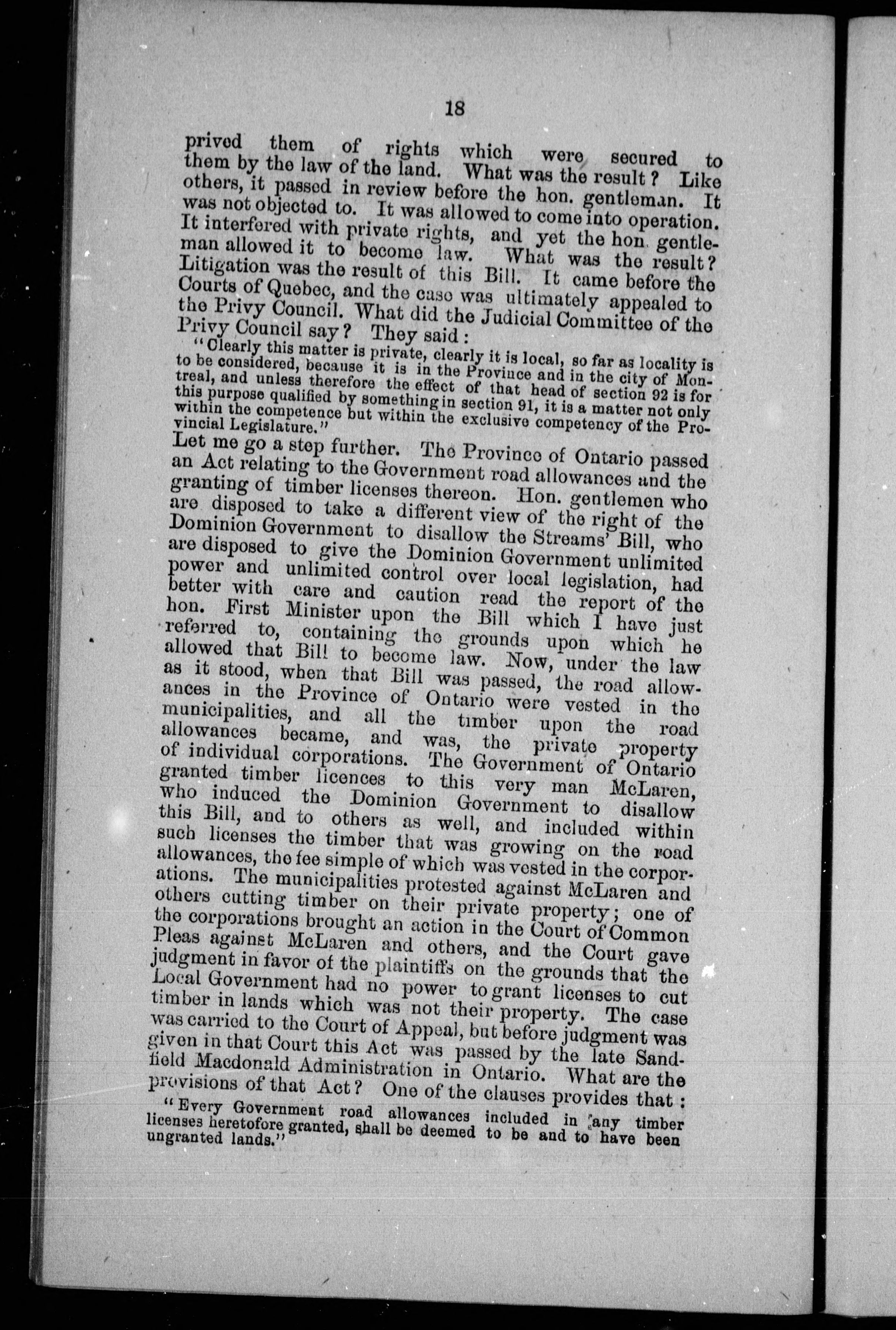 18

prived them of rights which were secured to them by the law of the land. What was the result? Like others, it passed in review before the hon. gentleman. It was not objected to. It was allowed to come into operation. It interfered with private rights, and yet the hon. gentleman allowed it to become law. What was the result? Litigation was the result of this Bill. It came before the Courts of Quebec, and the case was ultimately appealed to the Privy Council. What did the Judicial Committee of the Privy Council say? They said:

"Clearly this matter is private, clearly it is local, so far as locality is to be considered, because it is in the Province and in the city of Montreal, and unless therefore the effect of that head of section 92 is for this purpose qualified by something in section 91, it is a matter not only within the competence but within the exclusive competency of the Provincial Legislature."

Let me go a step further. The Province of Ontario passed an Act relating to the Government road allowances and the granting of timber licenses thereon. Hon. gentlemen who are disposed to take a different view of the right of the Dominion Government to disallow the Streams' Bill, who are disposed to give the Dominion Government unlimited power and unlimited control over local legislation, had better with care and caution read the report of the hon. First Minister upon the Bill which I have just referred to, containing the grounds upon which he allowed that Bill to become law. Now, under the law as it stood, when that Bill was passed, the road allowances in the Province of Ontario were vested in the municipalities, and all the timber upon the road allowances became, and was, the private property of individual corporations. The Government of Ontario granted timber licences to this very man McLaren, who induced the Dominion Government to disallow this Bill, and to others as well, and included within such licenses the timber that was growing on the road allowances, the fee simple of which was vested in the corporations. The municipalities protested against McLaren and others cutting timber on their private property; one of the corporations brought an action in the Court of Common Pleas against McLaren and others, and the Court gave judgment in favor of the plaintiffs on the grounds that the Local Government had no power to grant licenses to cut timber in lands which was not their property. The case was carried to the Court of Appeal, but before judgment was given in that Court this Act was passed by the late Sandfield Macdonald Administration in Ontario. What are the provisions of that Act? One of the clauses provides that:

"Every Government road allowances included in any timber licenses heretofore granted, shall be deemed to be and to have been ungranted lands."